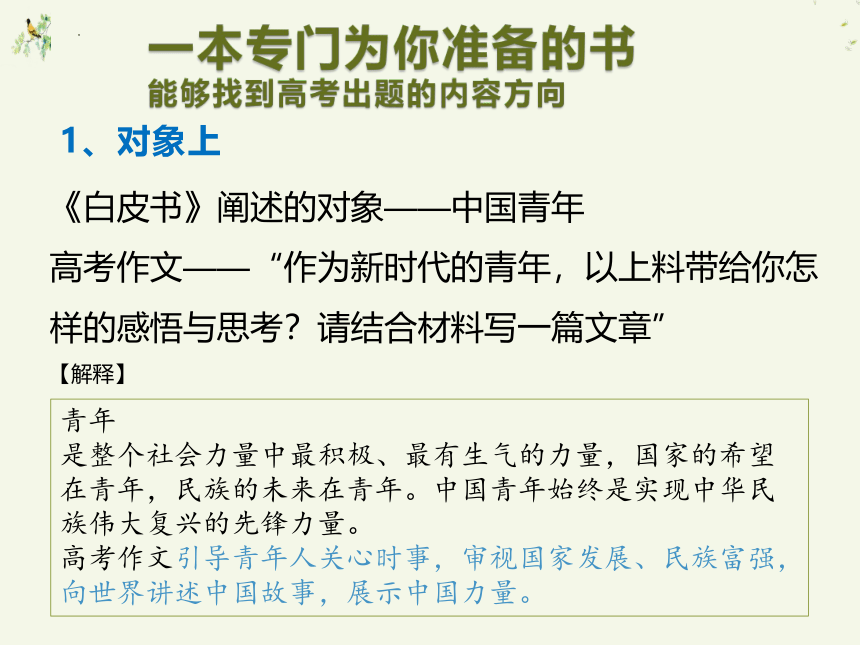 一本专门为你准备的书
能够找到高考出题的内容方向

1、对象上

《白皮书》阐述的对象——中国青年

高考作文——“作为新时代的青年，以上料带给你怎样的感悟与思考？请结合材料写一篇文章”

【解释】

青年
是整个社会力量中最积极、最有生气的力量，国家的希望在青年，民族的未来在青年。中国青年始终是实现中华民族伟大复兴的先锋力量。
高考作文引导青年人关心时事，审视国家发展、民族富强，向世界讲述中国故事，展示中国力量。